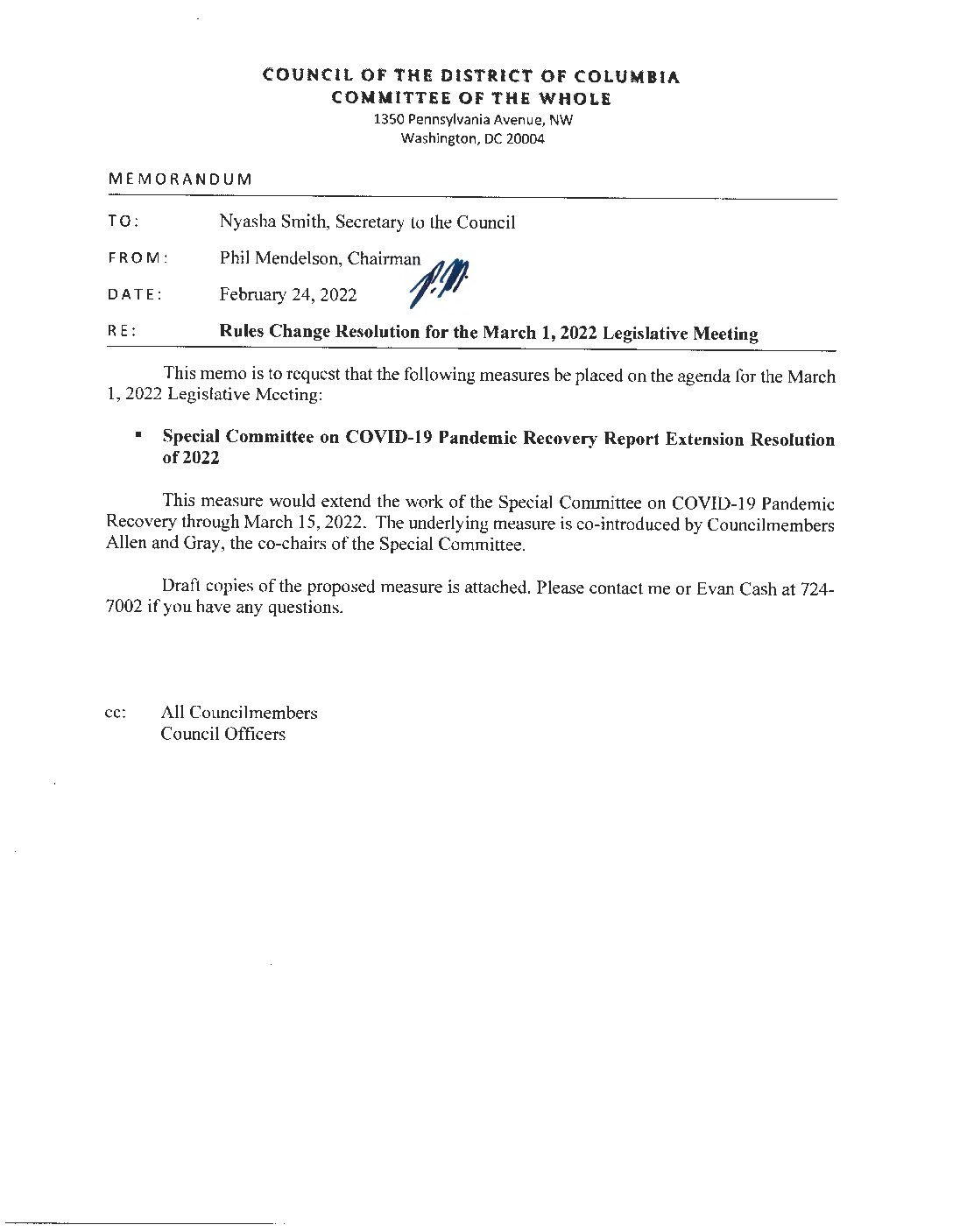 COUNCIL OF THE DISTRICT OF COLUMBIA
COMMITTEE OF THE WHOLE
1350 Pennsylvania Avenue, NW
Washington, DC 20004

MEMORANDUM

TO: Nyasha Smith, Secretary to the Council

FROM: Phil Mendelson, Chairman

P.M.

DATE: February 24, 2022

RE: Rules Change Resolution for the March 1, 2022 Legislative Meeting

This memo is to request that the following measures be placed on the agenda for the March 1, 2022 Legislative Meeting:

▪ Special Committee on COVID-19 Pandemic Recovery Report Extension Resolution of 2022

This measure would extend the work of the Special Committee on COVID-19 Pandemic Recovery through March 15, 2022. The underlying measure is co-introduced by Councilmembers Allen and Gray, the co-chairs of the Special Committee.

Draft copies of the proposed measure is attached. Please contact me or Evan Cash at 724-7002 if you have any questions.

cc: All Councilmembers
Council Officers